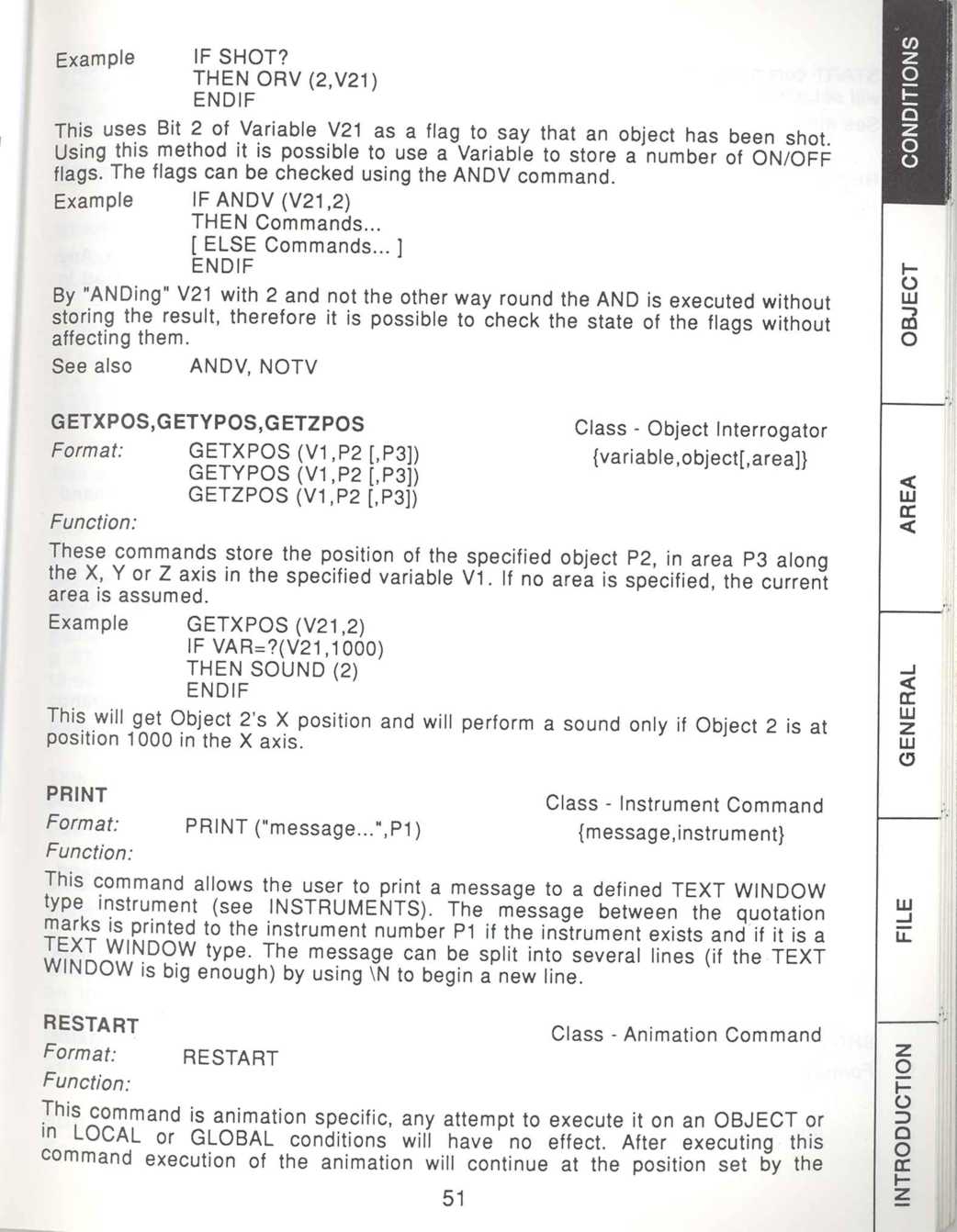 Example IF SHOT?
THEN ORV (2,V21)
ENDIF

This uses Bit 2 of Variable V21 as a flag to say that an object has been shot. Using this method it is possible to use a Variable to store a number of ON/OFF flags. The flags can be checked using the ANDV command.

Example IF ANDV (V21,2)
THEN Commands...
[ ELSE Commands... ]
ENDIF

By "ANDing" V21 with 2 and not the other way round the AND is executed without storing the result, therefore it is possible to check the state of the flags without affecting them.

See also ANDV, NOTV

GETXPOS,GETYPOS,GETZPOS

Class - Object Interrogator

Format: GETXPOS (V1,P2 [,P3])
GETYPOS (V1,P2 [,P3])
GETZPOS (V1,P2 [,P3])

{variable,object[,area]}

Function:

These commands store the position of the specified object P2, in area P3 along the X, Y or Z axis in the specified variable V1. If no area is specified, the current area is assumed.

Example GETXPOS (V21,2)
IF VAR=?(V21,1000)
THEN SOUND (2)
ENDIF

This will get Object 2's X position and will perform a sound only if Object 2 is at position 1000 in the X axis.

PRINT

Class - Instrument Command

Format: PRINT ("message...",P1)

{message,instrument}

Function:

This command allows the user to print a message to a defined TEXT WINDOW type instrument (see INSTRUMENTS). The message between the quotation marks is printed to the instrument number P1 if the instrument exists and if it is a TEXT WINDOW type. The message can be split into several lines (if the TEXT WINDOW is big enough) by using \N to begin a new line.

RESTART

Class - Animation Command

Format: RESTART

Function:

This command is animation specific, any attempt to execute it on an OBJECT or in LOCAL or GLOBAL conditions will have no effect. After executing this command execution of the animation will continue at the position set by the

51

CONDITIONS

OBJECT

AREA

GENERAL

FILE

INTRODUCTION